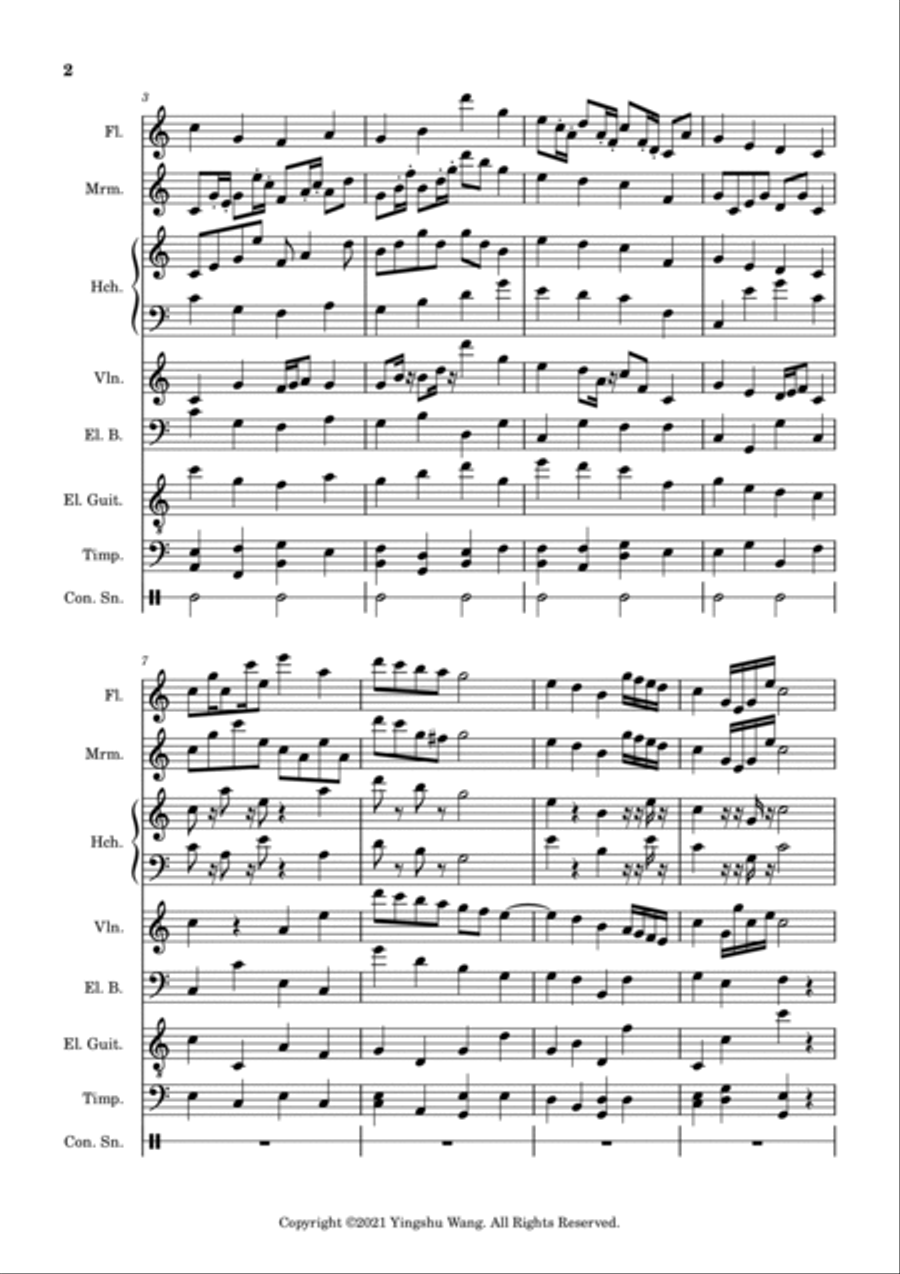 2

3

Fl.

Mrm.

Hch.

Vln.

El. B.

El. Guit.

Timp.

Con. Sn.

7

Fl.

Mrm.

Hch.

Vln.

El. B.

El. Guit.

Timp.

Con. Sn.

Copyright ©2021 Yingshu Wang. All Rights Reserved.